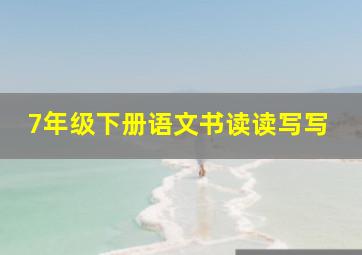 7年级下册语文书读读写写